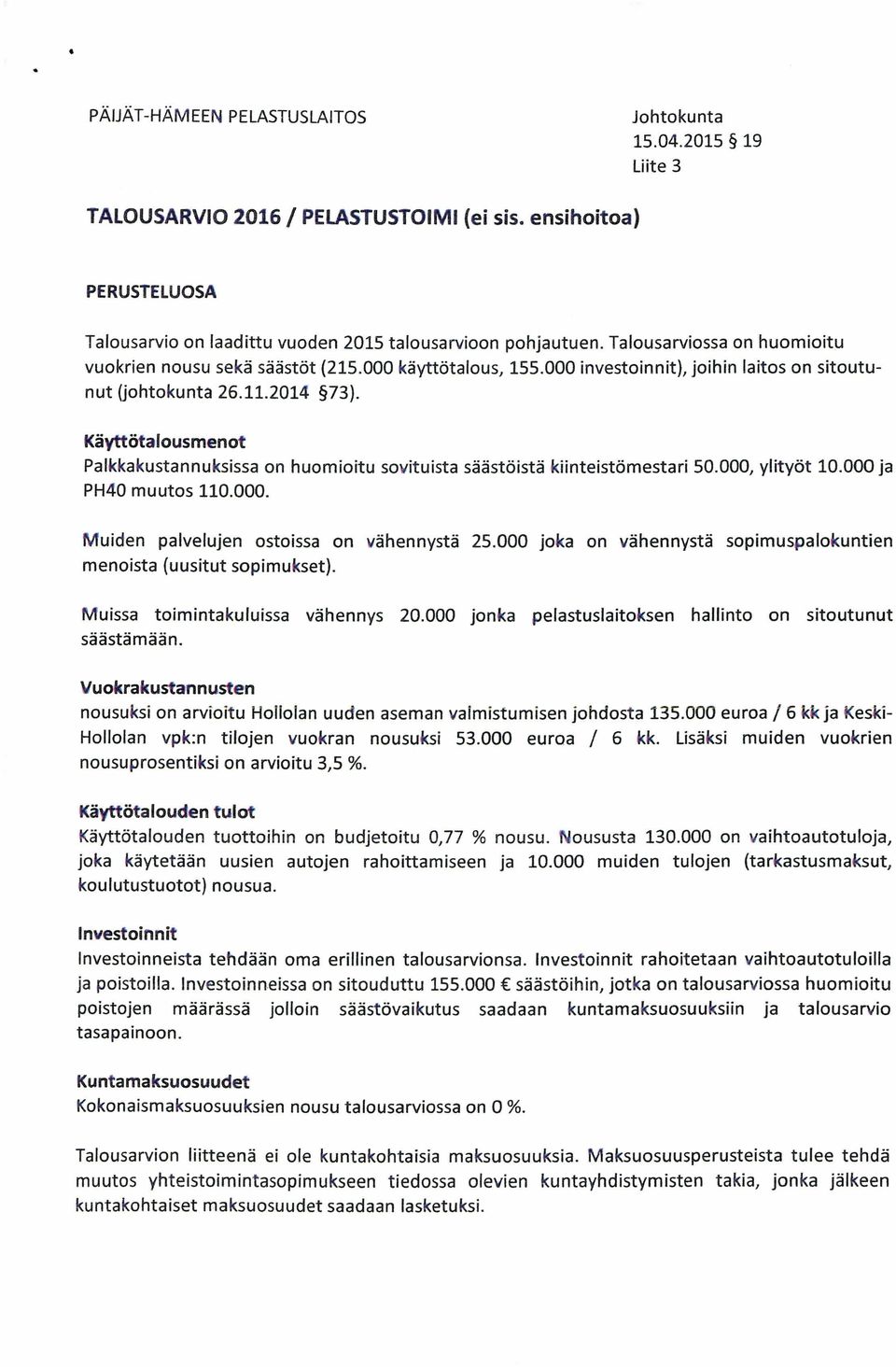 PÄIJÄT-HÄMEEN PELASTUSLAITOS

Johtokunta
15.04.2015 § 19
Liite 3

TALOUSARVIO 2016 / PELASTUSTOIMI (ei sis. ensihoitoa)

PERUSTELUOSA

Talousarvio on laadittu vuoden 2015 talousarvioon pohjautuen. Talousarviossa on huomioitu vuokrien nousu sekä säästöt (215.000 käyttötalous, 155.000 investoinnit), joihin laitos on sitoutunut (johtokunta 26.11.2014 §73).

Käyttötalousmenot
Palkkakustannuksissa on huomioitu sovituista säästöistä kiinteistömestari 50.000, ylityöt 10.000 ja PH40 muutos 110.000.

Muiden palvelujen ostoissa on vähennystä 25.000 joka on vähennystä sopimuspalokuntien menoista (uusitut sopimukset).

Muissa toimintakuluissa vähennys 20.000 jonka pelastuslaitoksen hallinto on sitoutunut säästämään.

Vuokrakustannusten
nousuksi on arvioitu Hollolan uuden aseman valmistumisen johdosta 135.000 euroa / 6 kk ja Keski-Hollolan vpk:n tilojen vuokran nousuksi 53.000 euroa / 6 kk. Lisäksi muiden vuokrien nousuprosentiksi on arvioitu 3,5 %.

Käyttötalouden tulot
Käyttötalouden tuottoihin on budjetoitu 0,77 % nousu. Noususta 130.000 on vaihtoautotuloja, joka käytetään uusien autojen rahoittamiseen ja 10.000 muiden tulojen (tarkastusmaksut, koulutustuotot) nousua.

Investoinnit
Investoinneista tehdään oma erillinen talousarvionsa. Investoinnit rahoitetaan vaihtoautotuloilla ja poistoilla. Investoinneissa on sitouduttu 155.000 € säästöihin, jotka on talousarviossa huomioitu poistojen määrässä jolloin säästövaikutus saadaan kuntamaksuosuuksiin ja talousarvio tasapainoon.

Kuntamaksuosuudet
Kokonaismaksuosuuksien nousu talousarviossa on 0 %.

Talousarvion liitteenä ei ole kuntakohtaisia maksuosuuksia. Maksuosuusperusteista tulee tehdä muutos yhteistoimintasopimukseen tiedossa olevien kuntayhdistymisten takia, jonka jälkeen kuntakohtaiset maksuosuudet saadaan lasketuksi.